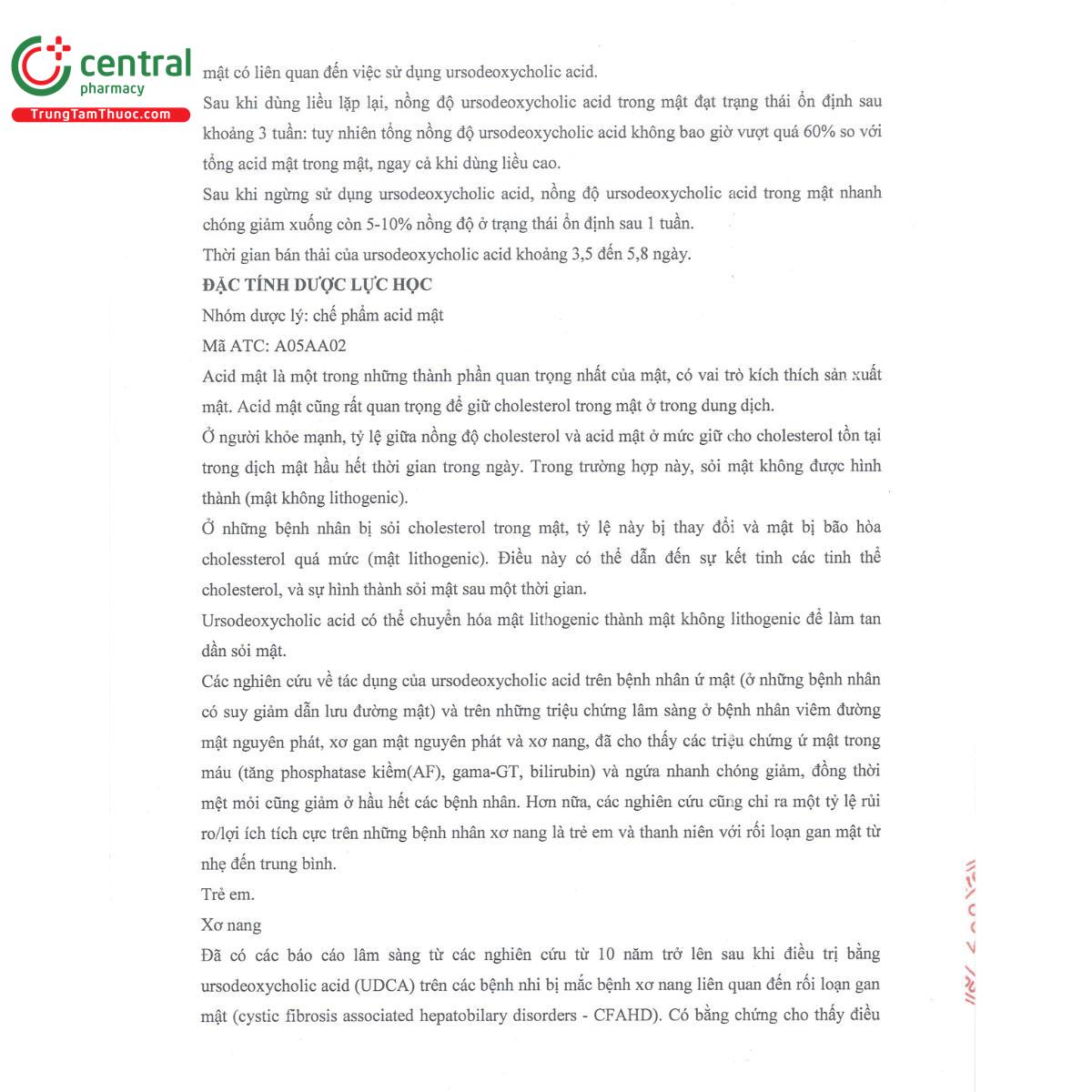 central
pharmacy
TrungTamThuoc.com

mật có liên quan đến việc sử dụng ursodeoxycholic acid.
Sau khi dùng liều lặp lại, nồng độ ursodeoxycholic acid trong mật đạt trạng thái ổn định sau khoảng 3 tuần: tuy nhiên tổng nồng độ ursodeoxycholic acid không bao giờ vượt quá 60% so với tổng acid mật trong mật, ngay cả khi dùng liều cao.
Sau khi ngừng sử dụng ursodeoxycholic acid, nồng độ ursodeoxycholic acid trong mật nhanh chóng giảm xuống còn 5-10% nồng độ ở trạng thái ổn định sau 1 tuần.
Thời gian bán thải của ursodeoxycholic acid khoảng 3,5 đến 5,8 ngày.
ĐẶC TÍNH DƯỢC LỰC HỌC
Nhóm dược lý: chế phẩm acid mật
Mã ATC: A05AA02
Acid mật là một trong những thành phần quan trọng nhất của mật, có vai trò kích thích sản xuất mật. Acid mật cũng rất quan trọng để giữ cholesterol trong mật ở trong dung dịch.
Ở người khỏe mạnh, tỷ lệ giữa nồng độ cholesterol và acid mật ở mức giữ cho cholesterol tồn tại trong dịch mật hầu hết thời gian trong ngày. Trong trường hợp này, sỏi mật không được hình thành (mật không lithogenic).
Ở những bệnh nhân bị sỏi cholesterol trong mật, tỷ lệ này bị thay đổi và mật bị bão hòa cholessterol quá mức (mật lithogenic). Điều này có thể dẫn đến sự kết tinh các tinh thể cholesterol, và sự hình thành sỏi mật sau một thời gian.
Ursodeoxycholic acid có thể chuyển hóa mật lithogenic thành mật không lithogenic để làm tan dần sỏi mật.
Các nghiên cứu về tác dụng của ursodeoxycholic acid trên bệnh nhân ứ mật (ở những bệnh nhân có suy giảm dẫn lưu đường mật) và trên những triệu chứng lâm sàng ở bệnh nhân viêm đường mật nguyên phát, xơ gan mật nguyên phát và xơ nang, đã cho thấy các triệu chứng ứ mật trong máu (tăng phosphatase kiềm(AF), gama-GT, bilirubin) và ngứa nhanh chóng giảm, đồng thời mệt mỏi cũng giảm ở hầu hết các bệnh nhân. Hơn nữa, các nghiên cứu cũng chỉ ra một tỷ lệ rủi ro/lợi ích tích cực trên những bệnh nhân xơ nang là trẻ em và thanh niên với rối loạn gan mật từ nhẹ đến trung bình.
Trẻ em.
Xơ nang
Đã có các báo cáo lâm sàng từ các nghiên cứu từ 10 năm trở lên sau khi điều trị bằng ursodeoxycholic acid (UDCA) trên các bệnh nhi bị mắc bệnh xơ nang liên quan đến rối loạn gan mật (cystic fibrosis associated hepatobilary disorders - CFAHD). Có bằng chứng cho thấy điều